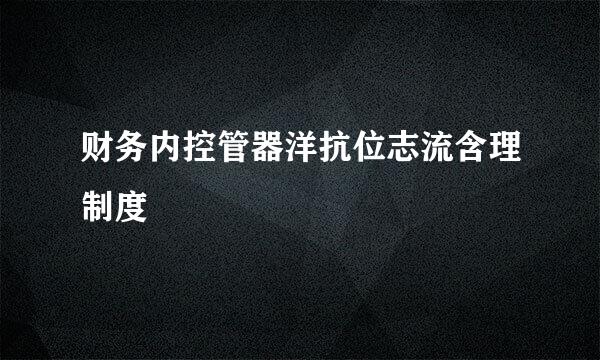 财务内控管器洋抗位志流含理制度